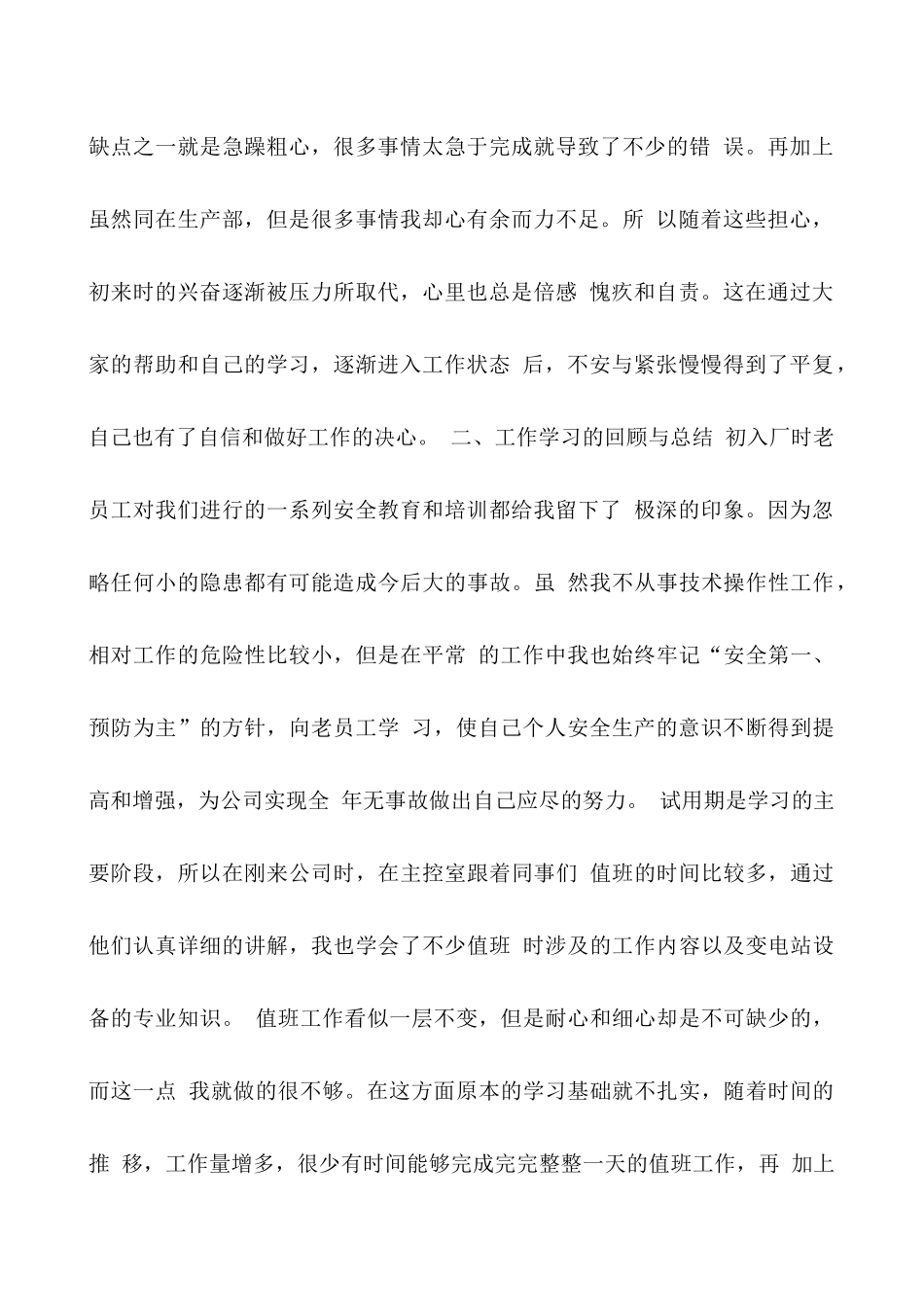 缺点之一就是急躁粗心，很多事情太急于完成就导致了不少的错 误。再加上虽然同在生产部，但是很多事情我却心有余而力不足。所 以随着这些担心，初来时的兴奋逐渐被压力所取代，心里也总是倍感 愧疚和自责。这在通过大家的帮助和自己的学习，逐渐进入工作状态 后，不安与紧张慢慢得到了平复，自己也有了自信和做好工作的决心。 二、工作学习的回顾与总结 初入厂时老员工对我们进行的一系列安全教育和培训都给我留下了 极深的印象。因为忽略任何小的隐患都有可能造成今后大的事故。虽 然我不从事技术操作性工作，相对工作的危险性比较小，但是在平常 的工作中我也始终牢记“安全第一、预防为主”的方针，向老员工学 习，使自己个人安全生产的意识不断得到提高和增强，为公司实现全 年无事故做出自己应尽的努力。 试用期是学习的主要阶段，所以在刚来公司时，在主控室跟着同事们 值班的时间比较多，通过他们认真详细的讲解，我也学会了不少值班 时涉及的工作内容以及变电站设备的专业知识。 值班工作看似一层不变，但是耐心和细心却是不可缺少的，而这一点 我就做的很不够。在这方面原本的学习基础就不扎实，随着时间的推 移，工作量增多，很少有时间能够完成完完整整一天的值班工作，再 加上